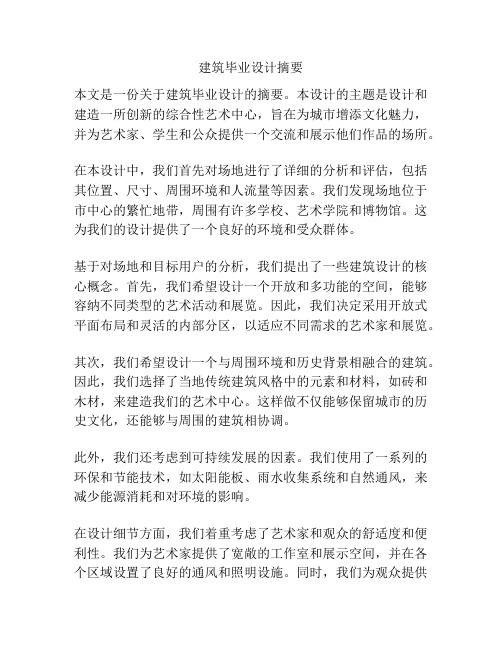 建筑毕业设计摘要

本文是一份关于建筑毕业设计的摘要。本设计的主题是设计和建造一所创新的综合性艺术中心，旨在为城市增添文化魅力，并为艺术家、学生和公众提供一个交流和展示他们作品的场所。

在本设计中，我们首先对场地进行了详细的分析和评估，包括其位置、尺寸、周围环境和人流量等因素。我们发现场地位于市中心的繁忙地带，周围有许多学校、艺术学院和博物馆。这为我们的设计提供了一个良好的环境和受众群体。

基于对场地和目标用户的分析，我们提出了一些建筑设计的核心概念。首先，我们希望设计一个开放和多功能的空间，能够容纳不同类型的艺术活动和展览。因此，我们决定采用开放式平面布局和灵活的内部分区，以适应不同需求的艺术家和展览。

其次，我们希望设计一个与周围环境和历史背景相融合的建筑。因此，我们选择了当地传统建筑风格中的元素和材料，如砖和木材，来建造我们的艺术中心。这样做不仅能够保留城市的历史文化，还能够与周围的建筑相协调。

此外，我们还考虑到可持续发展的因素。我们使用了一系列的环保和节能技术，如太阳能板、雨水收集系统和自然通风，来减少能源消耗和对环境的影响。

在设计细节方面，我们着重考虑了艺术家和观众的舒适度和便利性。我们为艺术家提供了宽敞的工作室和展示空间，并在各个区域设置了良好的通风和照明设施。同时，我们为观众提供